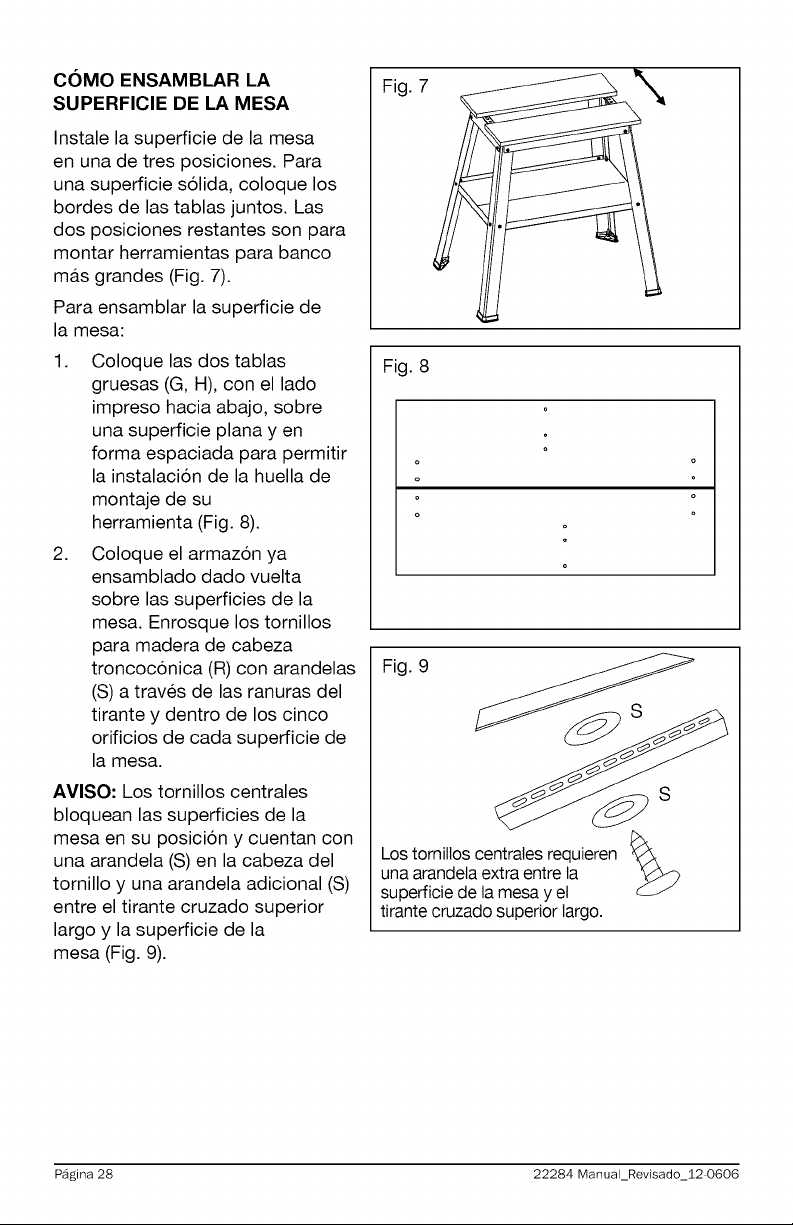 CÓMO ENSAMBLAR LA SUPERFICIE DE LA MESA

Instale la superficie de la mesa en una de tres posiciones. Para una superficie sólida, coloque los bordes de las tablas juntos. Las dos posiciones restantes son para montar herramientas para banco más grandes (Fig. 7).

Para ensamblar la superficie de la mesa:

1. Coloque las dos tablas gruesas (G, H), con el lado impreso hacia abajo, sobre una superficie plana y en forma espaciada para permitir la instalación de la huella de montaje de su herramienta (Fig. 8).

2. Coloque el armazón ya ensamblado dado vuelta sobre las superficies de la mesa. Enrosque los tornillos para madera de cabeza troncocónica (R) con arandelas (S) a través de las ranuras del tirante y dentro de los cinco orificios de cada superficie de la mesa.

AVISO: Los tornillos centrales bloquean las superficies de la mesa en su posición y cuentan con una arandela (S) en la cabeza del tornillo y una arandela adicional (S) entre el tirante cruzado superior largo y la superficie de la mesa (Fig. 9).

Fig. 7

Fig. 8

Fig. 9

S

S

Los tornillos centrales requieren una arandela extra entre la superficie de la mesa y el tirante cruzado superior largo.

Página 28

22284 Manual_Revisado_12-0606